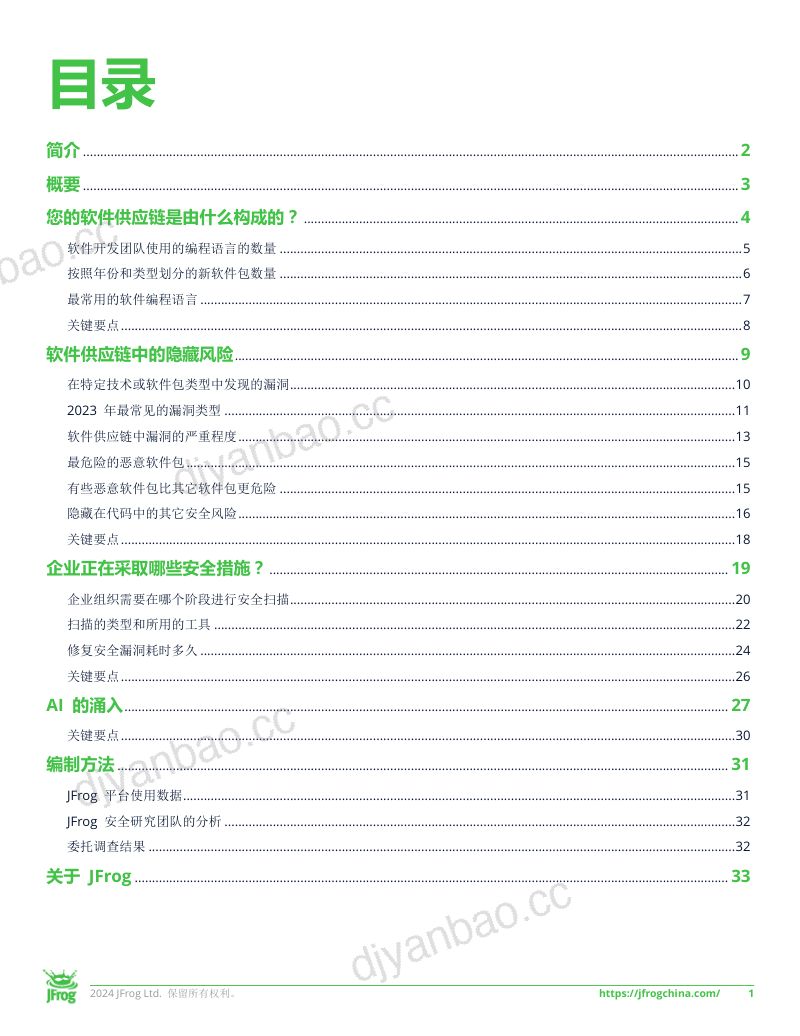 目录

简介 ........ 2

概要 ........ 3

您的软件供应链是由什么构成的？ ........ 4

软件开发团队使用的编程语言的数量 ........ 5

按照年份和类型划分的新软件包数量 ........ 6

最常用的软件编程语言 ........ 7

关键要点 ........ 8

软件供应链中的隐藏风险 ........ 9

在特定技术或软件包类型中发现的漏洞 ........ 10

2023 年最常见的漏洞类型 ........ 11

软件供应链中漏洞的严重程度 ........ 13

最危险的恶意软件包 ........ 15

有些恶意软件包比其它软件包更危险 ........ 15

隐藏在代码中的其它安全风险 ........ 16

关键要点 ........ 18

企业正在采取哪些安全措施？ ........ 19

企业组织需要在哪个阶段进行安全扫描 ........ 20

扫描的类型和所用的工具 ........ 22

修复安全漏洞耗时多久 ........ 24

关键要点 ........ 26

AI 的涌入 ........ 27

关键要点 ........ 30

编制方法 ........ 31

JFrog 平台使用数据 ........ 31

JFrog 安全研究团队的分析 ........ 32

委托调查结果 ........ 32

关于 JFrog ........ 33

djyanbao.cc

djyanbao.cc

djyanbao.cc

djyanbao.cc

JFrog

2024 JFrog Ltd. 保留所有权利。

https://jfrogchina.com/

1